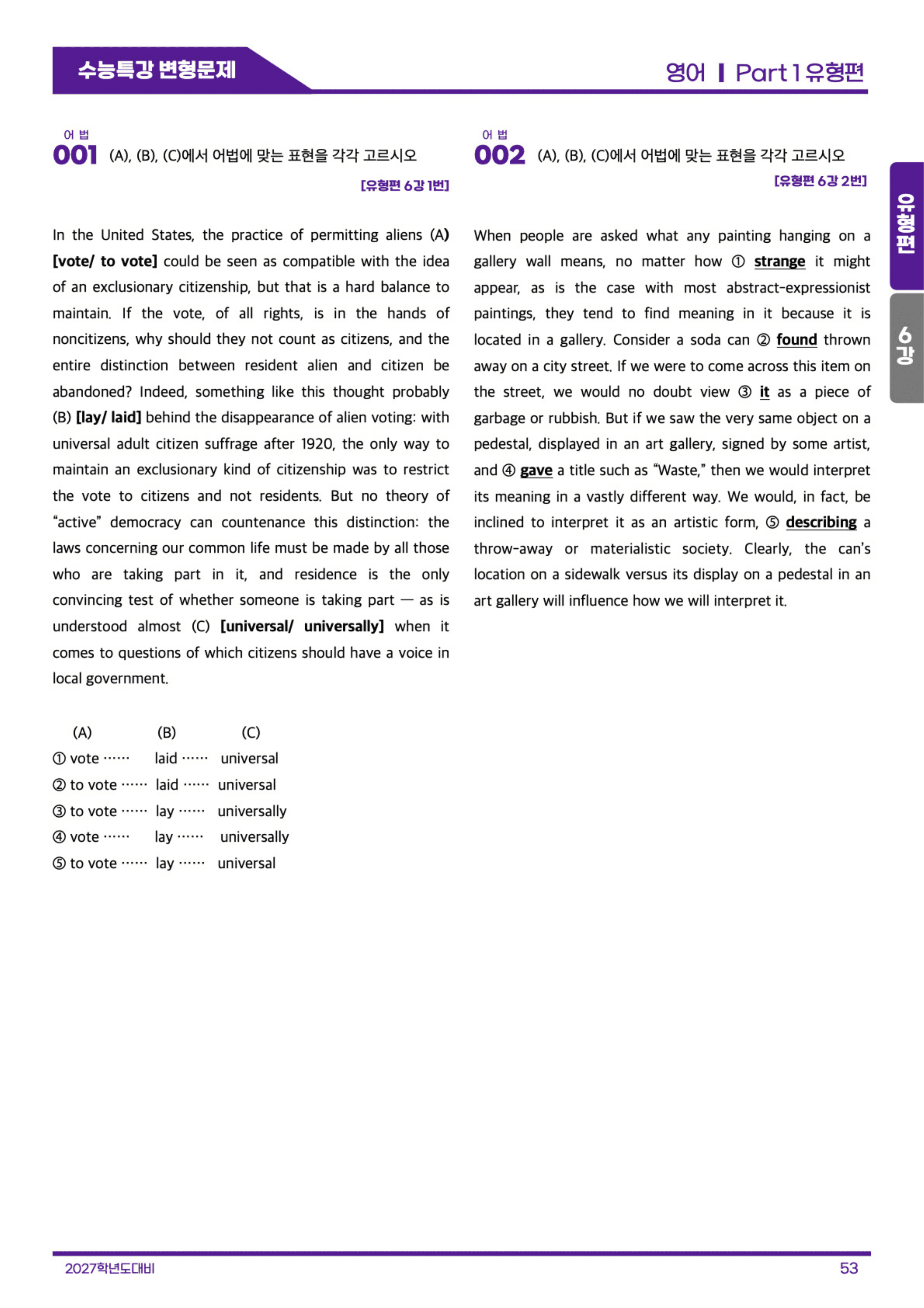 수능특강 변형문제

영어 | Part 1 유형편

어법
001 (A), (B), (C)에서 어법에 맞는 표현을 각각 고르시오
[유형편 6강 1번]

In the United States, the practice of permitting aliens (A) [vote/ to vote] could be seen as compatible with the idea of an exclusionary citizenship, but that is a hard balance to maintain. If the vote, of all rights, is in the hands of noncitizens, why should they not count as citizens, and the entire distinction between resident alien and citizen be abandoned? Indeed, something like this thought probably (B) [lay/ laid] behind the disappearance of alien voting: with universal adult citizen suffrage after 1920, the only way to maintain an exclusionary kind of citizenship was to restrict the vote to citizens and not residents. But no theory of "active" democracy can countenance this distinction: the laws concerning our common life must be made by all those who are taking part in it, and residence is the only convincing test of whether someone is taking part — as is understood almost (C) [universal/ universally] when it comes to questions of which citizens should have a voice in local government.

(A) (B) (C)
① vote …… laid …… universal
② to vote …… laid …… universal
③ to vote …… lay …… universally
④ vote …… lay …… universally
⑤ to vote …… lay …… universal

어법
002 (A), (B), (C)에서 어법에 맞는 표현을 각각 고르시오
[유형편 6강 2번]

When people are asked what any painting hanging on a gallery wall means, no matter how ① strange it might appear, as is the case with most abstract-expressionist paintings, they tend to find meaning in it because it is located in a gallery. Consider a soda can ② found thrown away on a city street. If we were to come across this item on the street, we would no doubt view ③ it as a piece of garbage or rubbish. But if we saw the very same object on a pedestal, displayed in an art gallery, signed by some artist, and ④ gave a title such as "Waste," then we would interpret its meaning in a vastly different way. We would, in fact, be inclined to interpret it as an artistic form, ⑤ describing a throw-away or materialistic society. Clearly, the can's location on a sidewalk versus its display on a pedestal in an art gallery will influence how we will interpret it.

유형편

6강

2027학년도대비

53